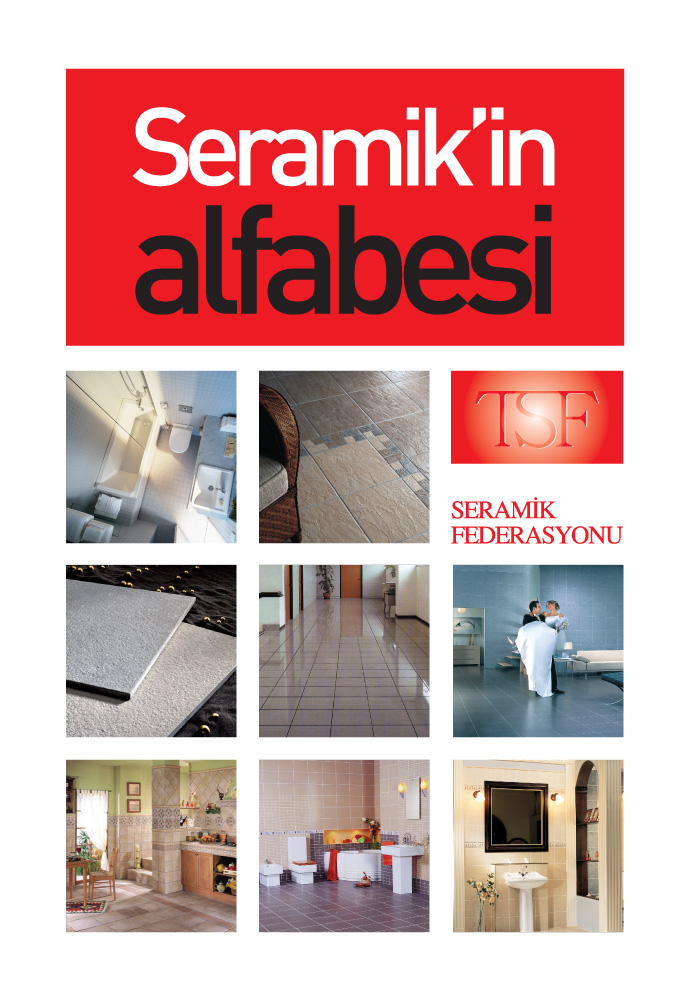 Seramik'in alfabesi

TSF

SERAMİK
FEDERASYONU